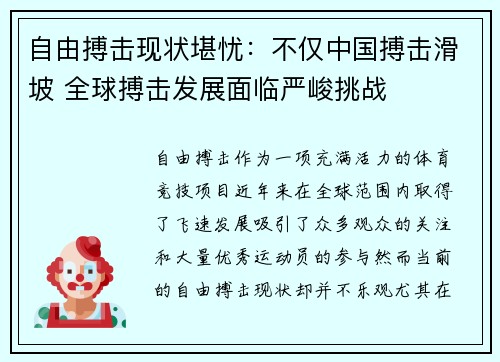 自由搏击现状堪忧：不仅中国搏击滑坡 全球搏击发展面临严峻挑战

自由搏击作为一项充满活力的体育竞技项目近年来在全球范围内取得了飞速发展吸引了众多观众的关注和大量优秀运动员的参与然而当前的自由搏击现状却并不乐观尤其在